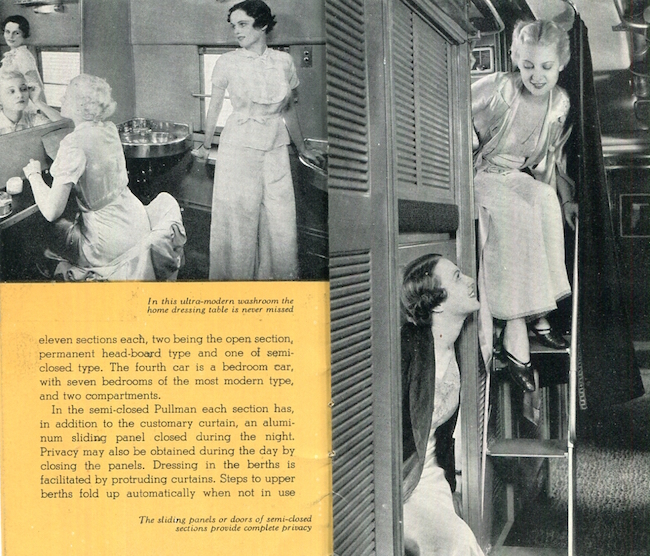 In this ultra-modern washroom the home dressing table is never missed

eleven sections each, two being the open section, permanent head-board type and one of semi-closed type. The fourth car is a bedroom car, with seven bedrooms of the most modern type, and two compartments.

In the semi-closed Pullman each section has, in addition to the customary curtain, an aluminum sliding panel closed during the night. Privacy may also be obtained during the day by closing the panels. Dressing in the berths is facilitated by protruding curtains. Steps to upper berths fold up automatically when not in use

The sliding panels or doors of semi-closed sections provide complete privacy